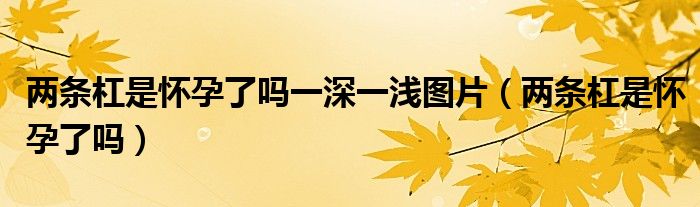 两条杠是怀孕了吗一深一浅图片（两条杠是怀孕了吗）